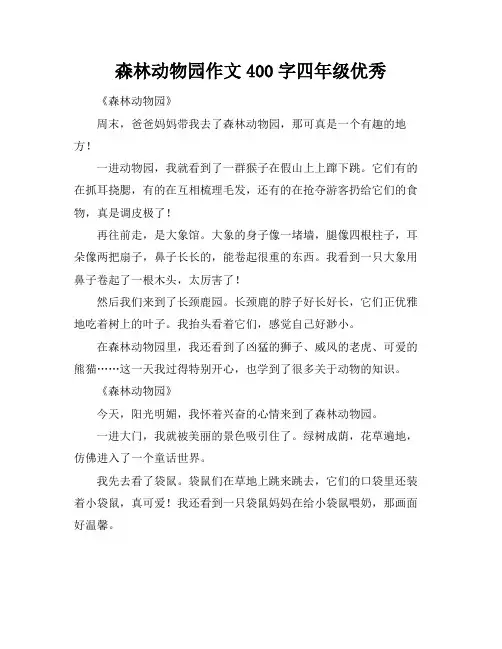 森林动物园作文 400 字四年级优秀

《森林动物园》

周末，爸爸妈妈带我去了森林动物园，那可真是一个有趣的地方！

一进动物园，我就看到了一群猴子在假山上上蹿下跳。它们有的在抓耳挠腮，有的在互相梳理毛发，还有的在抢夺游客扔给它们的食物，真是调皮极了！

再往前走，是大象馆。大象的身子像一堵墙，腿像四根柱子，耳朵像两把扇子，鼻子长长的，能卷起很重的东西。我看到一只大象用鼻子卷起了一根木头，太厉害了！

然后我们来到了长颈鹿园。长颈鹿的脖子好长好长，它们正优雅地吃着树上的叶子。我抬头看着它们，感觉自己好渺小。

在森林动物园里，我还看到了凶猛的狮子、威风的老虎、可爱的熊猫……这一天我过得特别开心，也学到了很多关于动物的知识。

《森林动物园》

今天，阳光明媚，我怀着兴奋的心情来到了森林动物园。

一进大门，我就被美丽的景色吸引住了。绿树成荫，花草遍地，仿佛进入了一个童话世界。

我先去看了袋鼠。袋鼠们在草地上跳来跳去，它们的口袋里还装着小袋鼠，真可爱！我还看到一只袋鼠妈妈在给小袋鼠喂奶，那画面好温馨。